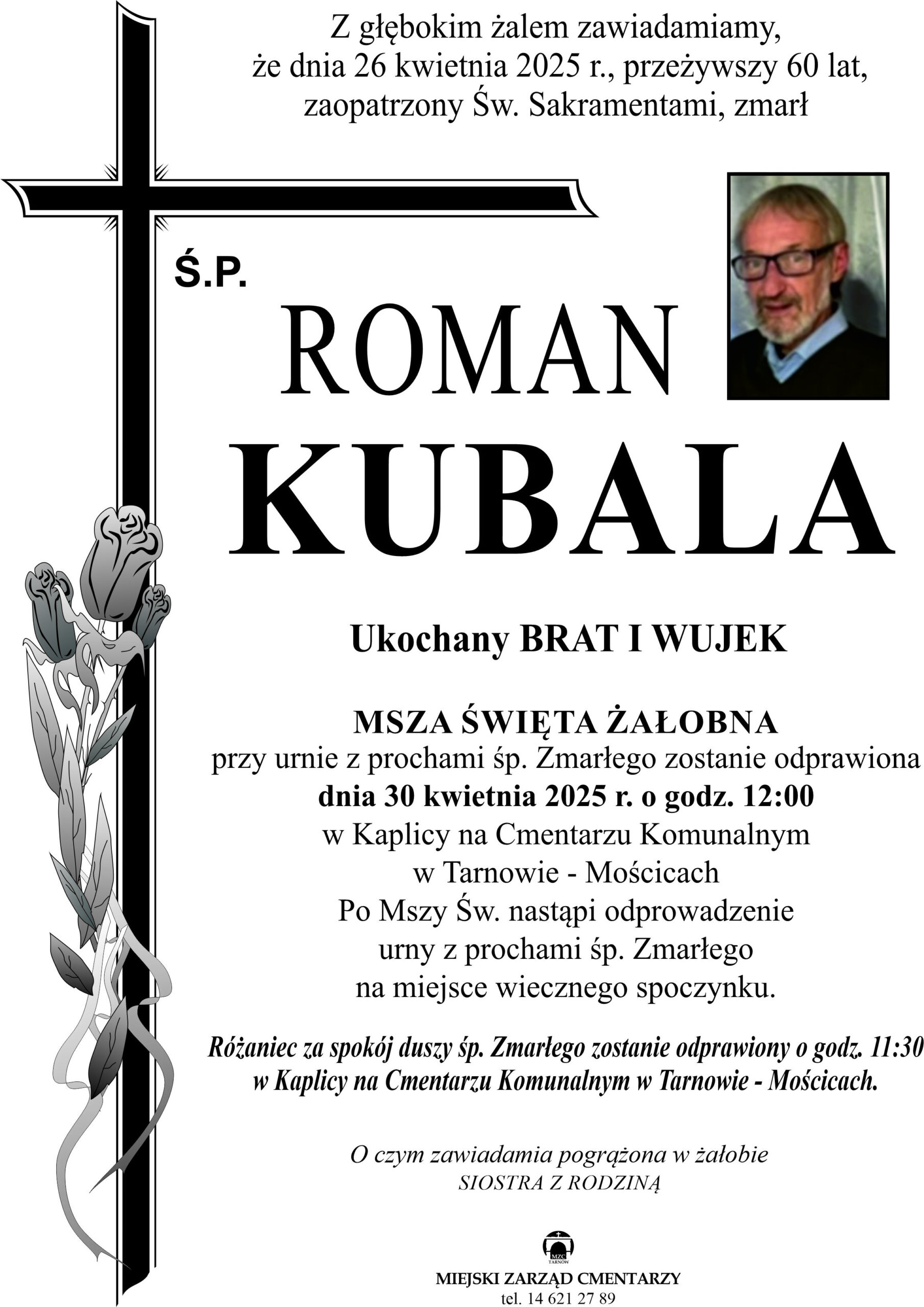 Z głębokim żalem zawiadamiamy, że dnia 26 kwietnia 2025 r., przeżywszy 60 lat, zaopatrzony Św. Sakramentami, zmarł

Ś.P.

ROMAN

KUBALA

Ukochany BRAT I WUJEK

MSZA ŚWIĘTA ŻAŁOBNA
przy urnie z prochami śp. Zmarłego zostanie odprawiona
dnia 30 kwietnia 2025 r. o godz. 12:00
w Kaplicy na Cmentarzu Komunalnym
w Tarnowie - Mościcach
Po Mszy Św. nastąpi odprowadzenie
urny z prochami śp. Zmarłego
na miejsce wiecznego spoczynku.

Różaniec za spokój duszy śp. Zmarłego zostanie odprawiony o godz. 11:30 w Kaplicy na Cmentarzu Komunalnym w Tarnowie - Mościcach.

O czym zawiadamia pogrążona w żałobie
SIOSTRA Z RODZINĄ

MZC
TARNÓW
MIEJSKI ZARZĄD CMENTARZY
tel. 14 621 27 89